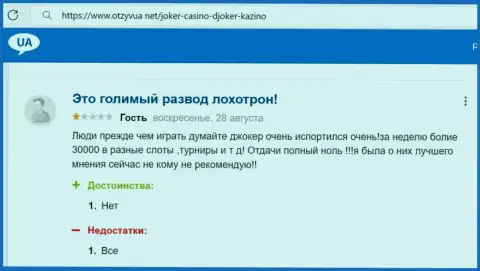 https://www.otzyvua.net/joker-casino-djoker-kazino

UA

Это голимый развод лохотрон!

Гость воскресенье, 28 августа

Люди прежде чем играть думайте джокер очень испортился очень!за неделю болие 30000 в разные слоты ,турниры и т д! Отдачи полный ноль !!!я была о них лучшего мнения сейчас не кому не рекомендую!!

+ Достоинства:

1. Нет

— Недостатки:

1. Все